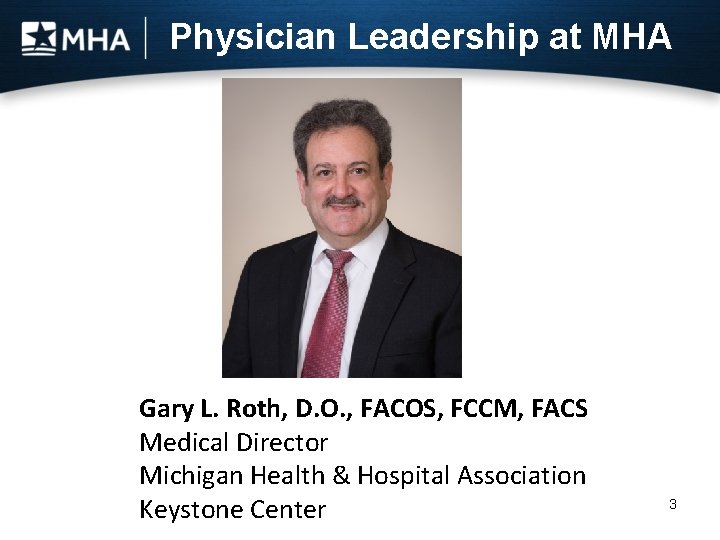 MHA Physician Leadership at MHA

Gary L. Roth, D.O., FACOS, FCCM, FACS
Medical Director
Michigan Health & Hospital Association
Keystone Center

3